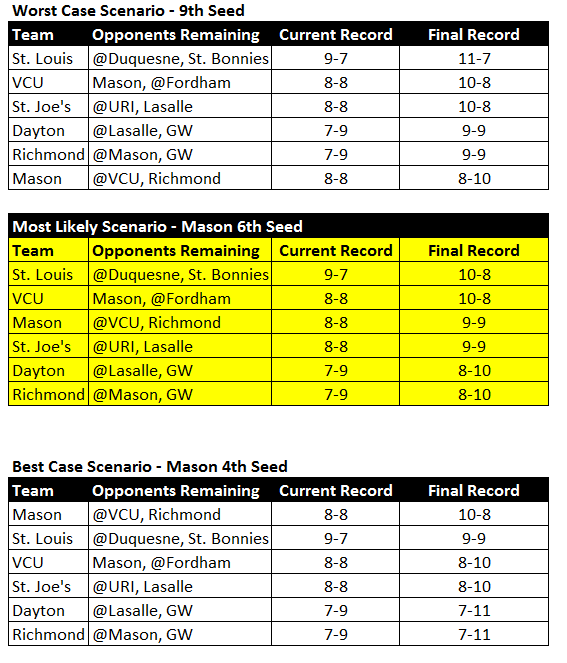 Worst Case Scenario - 9th Seed

| Team | Opponents Remaining | Current Record | Final Record |
|---|---|---|---|
| St. Louis | @Duquesne, St. Bonnies | 9-7 | 11-7 |
| VCU | Mason, @Fordham | 8-8 | 10-8 |
| St. Joe's | @URI, Lasalle | 8-8 | 10-8 |
| Dayton | @Lasalle, GW | 7-9 | 9-9 |
| Richmond | @Mason, GW | 7-9 | 9-9 |
| Mason | @VCU, Richmond | 8-8 | 8-10 |

Most Likely Scenario - Mason 6th Seed

| Team | Opponents Remaining | Current Record | Final Record |
|---|---|---|---|
| St. Louis | @Duquesne, St. Bonnies | 9-7 | 10-8 |
| VCU | Mason, @Fordham | 8-8 | 10-8 |
| Mason | @VCU, Richmond | 8-8 | 9-9 |
| St. Joe's | @URI, Lasalle | 8-8 | 9-9 |
| Dayton | @Lasalle, GW | 7-9 | 8-10 |
| Richmond | @Mason, GW | 7-9 | 8-10 |

Best Case Scenario - Mason 4th Seed

| Team | Opponents Remaining | Current Record | Final Record |
|---|---|---|---|
| Mason | @VCU, Richmond | 8-8 | 10-8 |
| St. Louis | @Duquesne, St. Bonnies | 9-7 | 9-9 |
| VCU | Mason, @Fordham | 8-8 | 8-10 |
| St. Joe's | @URI, Lasalle | 8-8 | 8-10 |
| Dayton | @Lasalle, GW | 7-9 | 7-11 |
| Richmond | @Mason, GW | 7-9 | 7-11 |